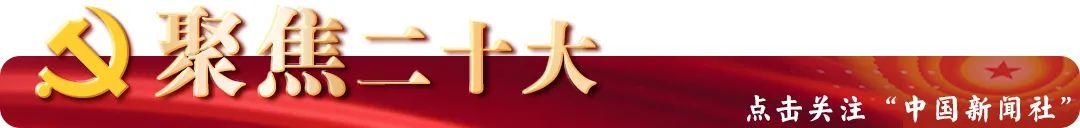 聚焦二十大

点击关注“中国新闻社”